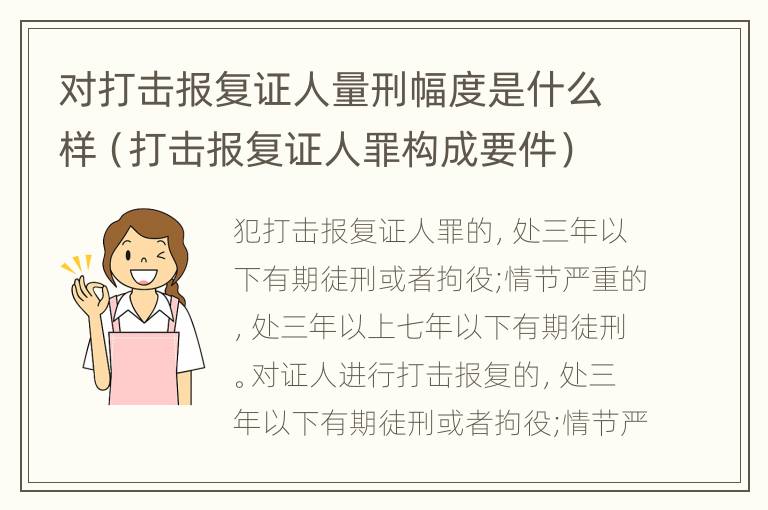 对打击报复证人量刑幅度是什么样（打击报复证人罪构成要件）

犯打击报复证人罪的，处三年以下有期徒刑或者拘役;情节严重的，处三年以上七年以下有期徒刑。对证人进行打击报复的，处三年以下有期徒刑或者拘役;情节严